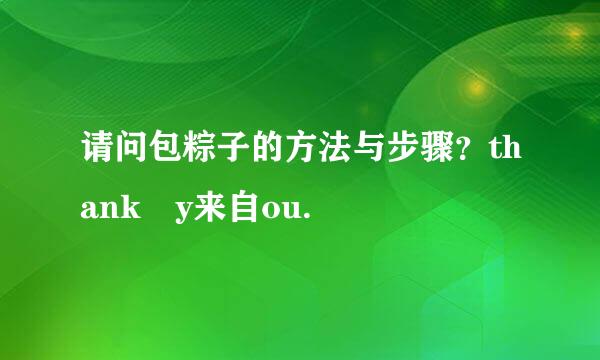 请问包粽子的方法与步骤？thank y来自ou.